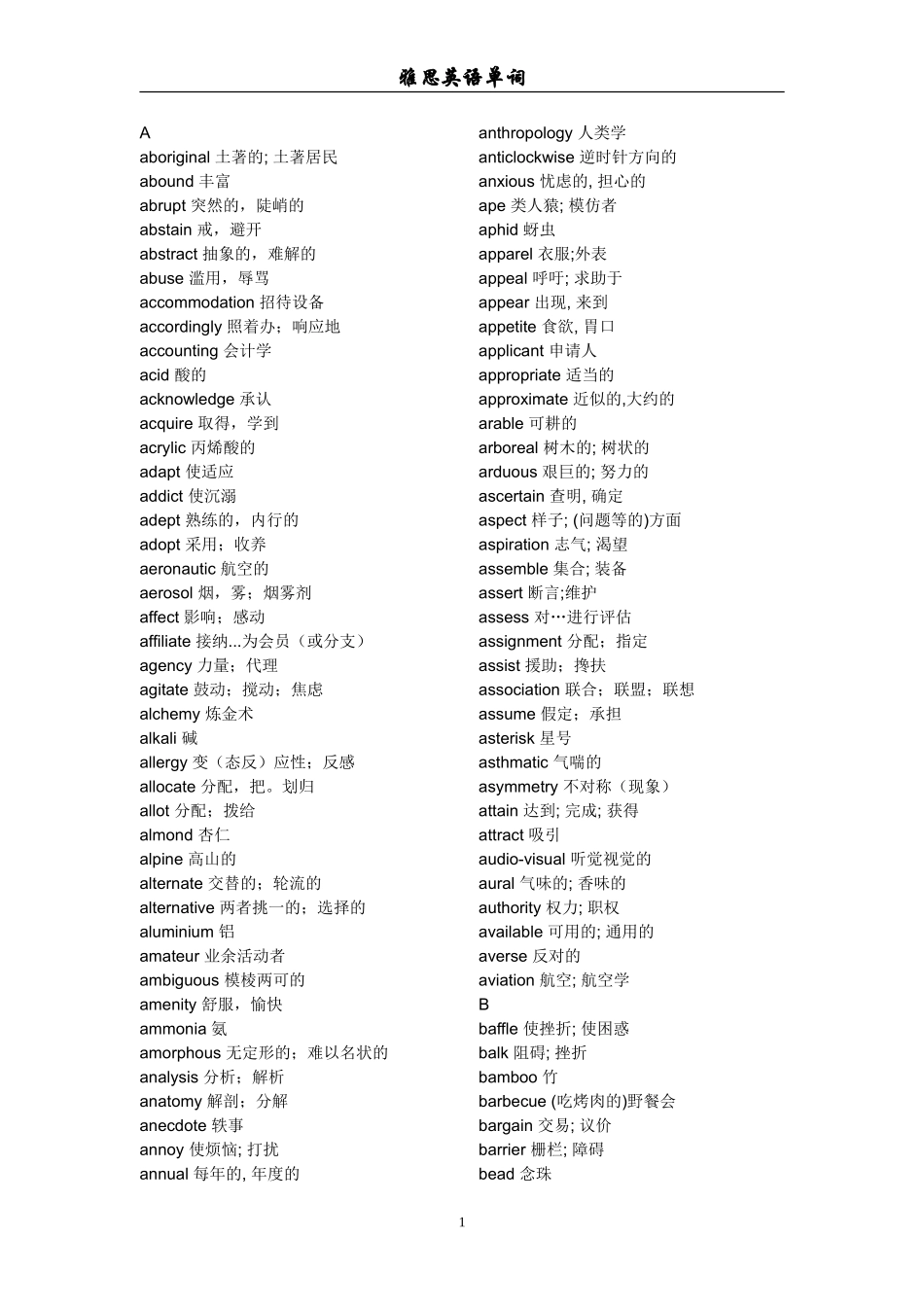 雅思英语单词

A
aboriginal 土著的; 土著居民
abound 丰富
abrupt 突然的，陡峭的
abstain 戒，避开
abstract 抽象的，难解的
abuse 滥用，辱骂
accommodation 招待设备
accordingly 照着办；响应地
accounting 会计学
acid 酸的
acknowledge 承认
acquire 取得，学到
acrylic 丙烯酸的
adapt 使适应
addict 使沉溺
adept 熟练的，内行的
adopt 采用；收养
aeronautic 航空的
aerosol 烟，雾；烟雾剂
affect 影响；感动
affiliate 接纳...为会员（或分支）
agency 力量；代理
agitate 鼓动；搅动；焦虑
alchemy 炼金术
alkali 碱
allergy 变（态反）应性；反感
allocate 分配，把。划归
allot 分配；拨给
almond 杏仁
alpine 高山的
alternate 交替的；轮流的
alternative 两者挑一的；选择的
aluminium 铝
amateur 业余活动者
ambiguous 模棱两可的
amenity 舒服，愉快
ammonia 氨
amorphous 无定形的；难以名状的
analysis 分析；解析
anatomy 解剖；分解
anecdote 轶事
annoy 使烦恼; 打扰
annual 每年的, 年度的

anthropology 人类学
anticlockwise 逆时针方向的
anxious 忧虑的, 担心的
ape 类人猿; 模仿者
aphid 蚜虫
apparel 衣服;外表
appeal 呼吁; 求助于
appear 出现, 来到
appetite 食欲, 胃口
applicant 申请人
appropriate 适当的
approximate 近似的,大约的
arable 可耕的
arboreal 树木的; 树状的
arduous 艰巨的; 努力的
ascertain 查明, 确定
aspect 样子; (问题等的)方面
aspiration 志气; 渴望
assemble 集合; 装备
assert 断言;维护
assess 对…进行评估
assignment 分配；指定
assist 援助；搀扶
association 联合；联盟；联想
assume 假定；承担
asterisk 星号
asthmatic 气喘的
asymmetry 不对称（现象）
attain 达到; 完成; 获得
attract 吸引
audio-visual 听觉视觉的
aural 气味的; 香味的
authority 权力; 职权
available 可用的; 通用的
averse 反对的
aviation 航空; 航空学
B
baffle 使挫折; 使困惑
balk 阻碍; 挫折
bamboo 竹
barbecue (吃烤肉的)野餐会
bargain 交易; 议价
barrier 栅栏; 障碍
bead 念珠

1